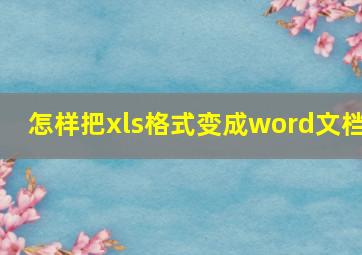 怎样把xls格式变成word文档